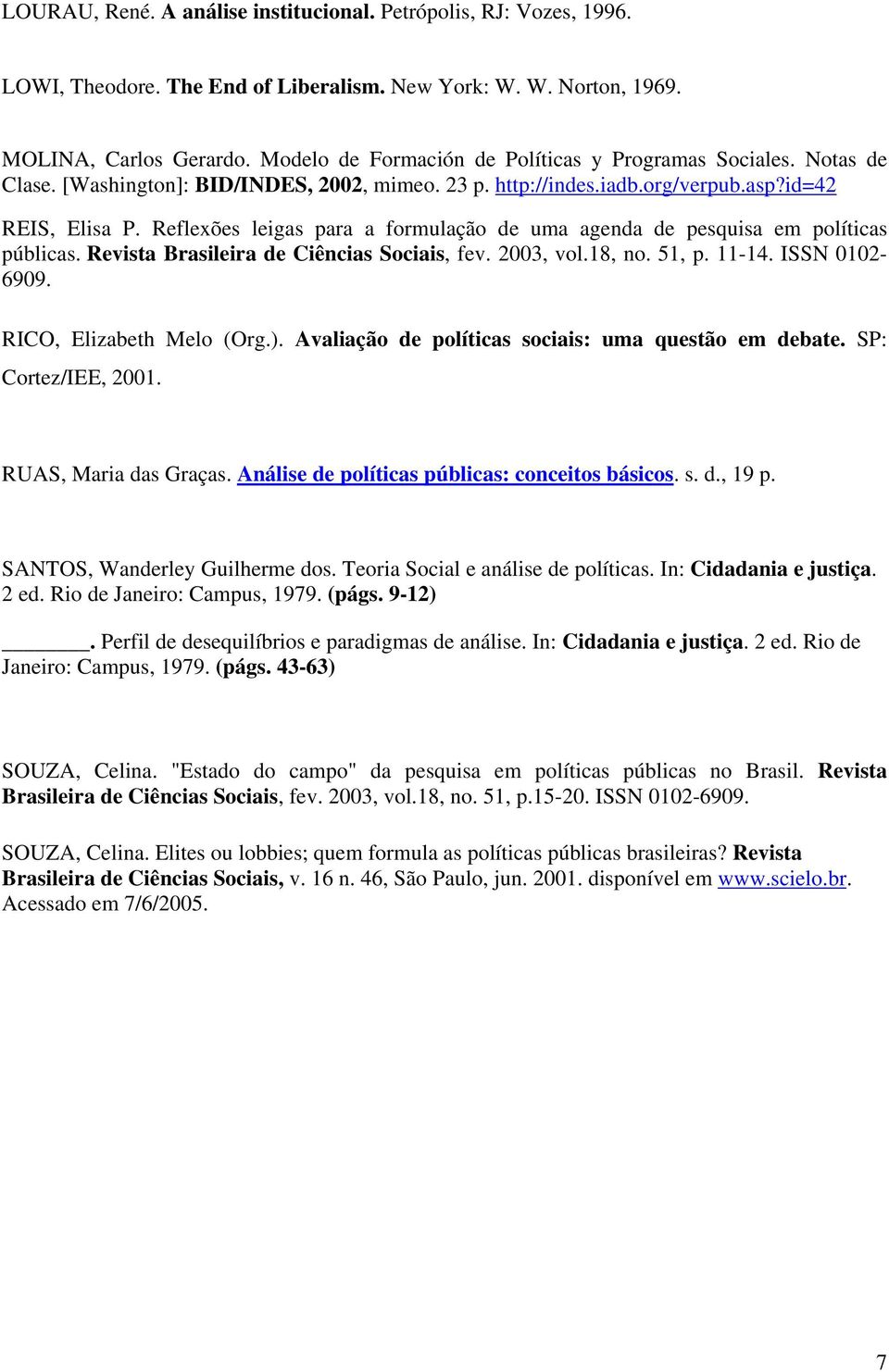 LOURAU, René. A análise institucional. Petrópolis, RJ: Vozes, 1996.

LOWI, Theodore. The End of Liberalism. New York: W. W. Norton, 1969.

MOLINA, Carlos Gerardo. Modelo de Formación de Políticas y Programas Sociales. Notas de Clase. [Washington]: BID/INDES, 2002, mimeo. 23 p. http://indes.iadb.org/verpub.asp?id=42

REIS, Elisa P. Reflexões leigas para a formulação de uma agenda de pesquisa em políticas públicas. Revista Brasileira de Ciências Sociais, fev. 2003, vol.18, no. 51, p. 11-14. ISSN 0102-6909.

RICO, Elizabeth Melo (Org.). Avaliação de políticas sociais: uma questão em debate. SP: Cortez/IEE, 2001.

RUAS, Maria das Graças. Análise de políticas públicas: conceitos básicos. s. d., 19 p.

SANTOS, Wanderley Guilherme dos. Teoria Social e análise de políticas. In: Cidadania e justiça. 2 ed. Rio de Janeiro: Campus, 1979. (págs. 9-12)

______. Perfil de desequilíbrios e paradigmas de análise. In: Cidadania e justiça. 2 ed. Rio de Janeiro: Campus, 1979. (págs. 43-63)

SOUZA, Celina. "Estado do campo" da pesquisa em políticas públicas no Brasil. Revista Brasileira de Ciências Sociais, fev. 2003, vol.18, no. 51, p.15-20. ISSN 0102-6909.

SOUZA, Celina. Elites ou lobbies; quem formula as políticas públicas brasileiras? Revista Brasileira de Ciências Sociais, v. 16 n. 46, São Paulo, jun. 2001. disponível em www.scielo.br. Acessado em 7/6/2005.

7